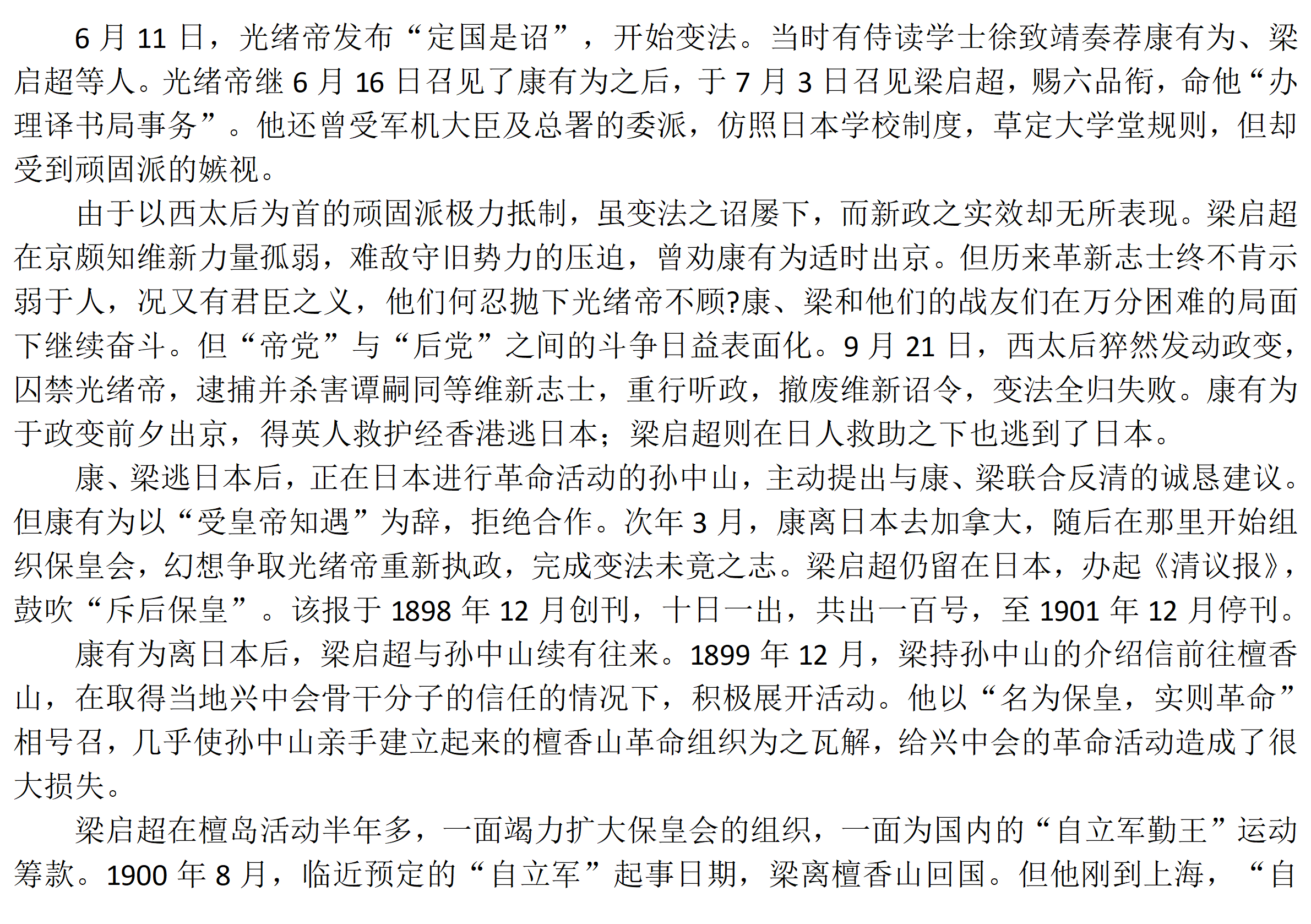 6 月 11 日，光绪帝发布“定国是诏”，开始变法。当时有侍读学士徐致靖奏荐康有为、梁启超等人。光绪帝继 6 月 16 日召见了康有为之后，于 7 月 3 日召见梁启超，赐六品衔，命他“办理译书局事务”。他还曾受军机大臣及总署的委派，仿照日本学校制度，草定大学堂规则，但却受到顽固派的嫉视。

由于以西太后为首的顽固派极力抵制，虽变法之诏屡下，而新政之实效却无所表现。梁启超在京颇知维新力量孤弱，难敌守旧势力的压迫，曾劝康有为适时出京。但历来革新志士终不肯示弱于人，况又有君臣之义，他们何忍抛下光绪帝不顾?康、梁和他们的战友们在万分困难的局面下继续奋斗。但“帝党”与“后党”之间的斗争日益表面化。9 月 21 日，西太后猝然发动政变，囚禁光绪帝，逮捕并杀害谭嗣同等维新志士，重行听政，撤废维新诏令，变法全归失败。康有为于政变前夕出京，得英人救护经香港逃日本；梁启超则在日人救助之下也逃到了日本。

康、梁逃日本后，正在日本进行革命活动的孙中山，主动提出与康、梁联合反清的诚恳建议。但康有为以“受皇帝知遇”为辞，拒绝合作。次年 3 月，康离日本去加拿大，随后在那里开始组织保皇会，幻想争取光绪帝重新执政，完成变法未竟之志。梁启超仍留在日本，办起《清议报》，鼓吹“斥后保皇”。该报于 1898 年 12 月创刊，十日一出，共出一百号，至 1901 年 12 月停刊。

康有为离日本后，梁启超与孙中山续有往来。1899 年 12 月，梁持孙中山的介绍信前往檀香山，在取得当地兴中会骨干分子的信任的情况下，积极展开活动。他以“名为保皇，实则革命”相号召，几乎使孙中山亲手建立起来的檀香山革命组织为之瓦解，给兴中会的革命活动造成了很大损失。

梁启超在檀岛活动半年多，一面竭力扩大保皇会的组织，一面为国内的“自立军勤王”运动筹款。1900 年 8 月，临近预定的“自立军”起事日期，梁离檀香山回国。但他刚到上海，“自